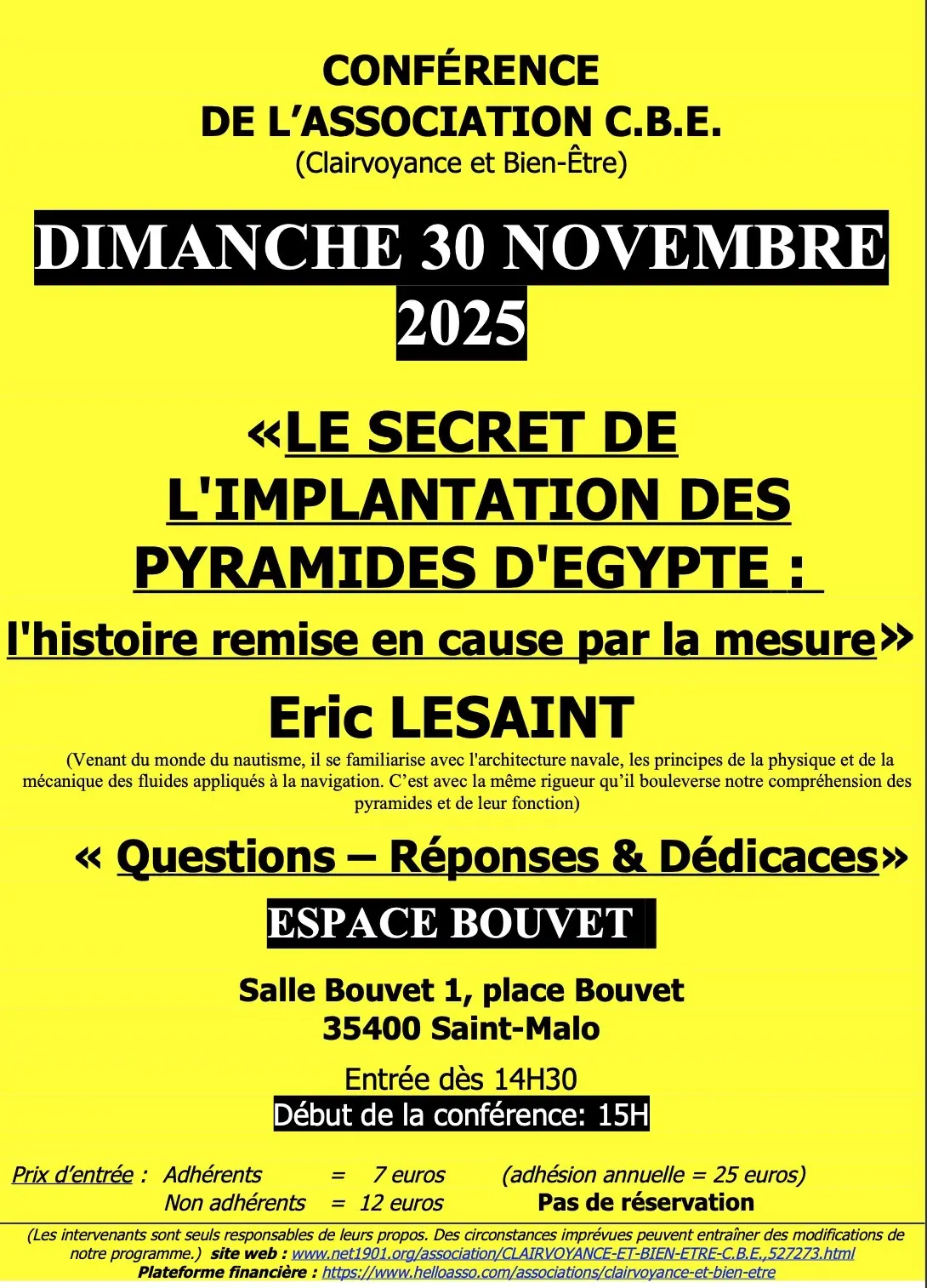 CONFÉRENCE
DE L'ASSOCIATION C.B.E.
(Clairvoyance et Bien-Être)

DIMANCHE 30 NOVEMBRE
2025

«LE SECRET DE
L'IMPLANTATION DES
PYRAMIDES D'EGYPTE :
l'histoire remise en cause par la mesure»

Eric LESAINT

(Venant du monde du nautisme, il se familiarise avec l'architecture navale, les principes de la physique et de la mécanique des fluides appliqués à la navigation. C'est avec la même rigueur qu'il bouleverse notre compréhension des pyramides et de leur fonction)

« Questions – Réponses & Dédicaces»

ESPACE BOUVET

Salle Bouvet 1, place Bouvet
35400 Saint-Malo

Entrée dès 14H30
Début de la conférence: 15H

Prix d'entrée : Adhérents = 7 euros (adhésion annuelle = 25 euros)
Non adhérents = 12 euros Pas de réservation

(Les intervenants sont seuls responsables de leurs propos. Des circonstances imprévues peuvent entraîner des modifications de notre programme.) site web : www.net1901.org/association/CLAIRVOYANCE-ET-BIEN-ETRE-C.B.E.,527273.html
Plateforme financière : https://www.helloasso.com/associations/clairvoyance-et-bien-etre